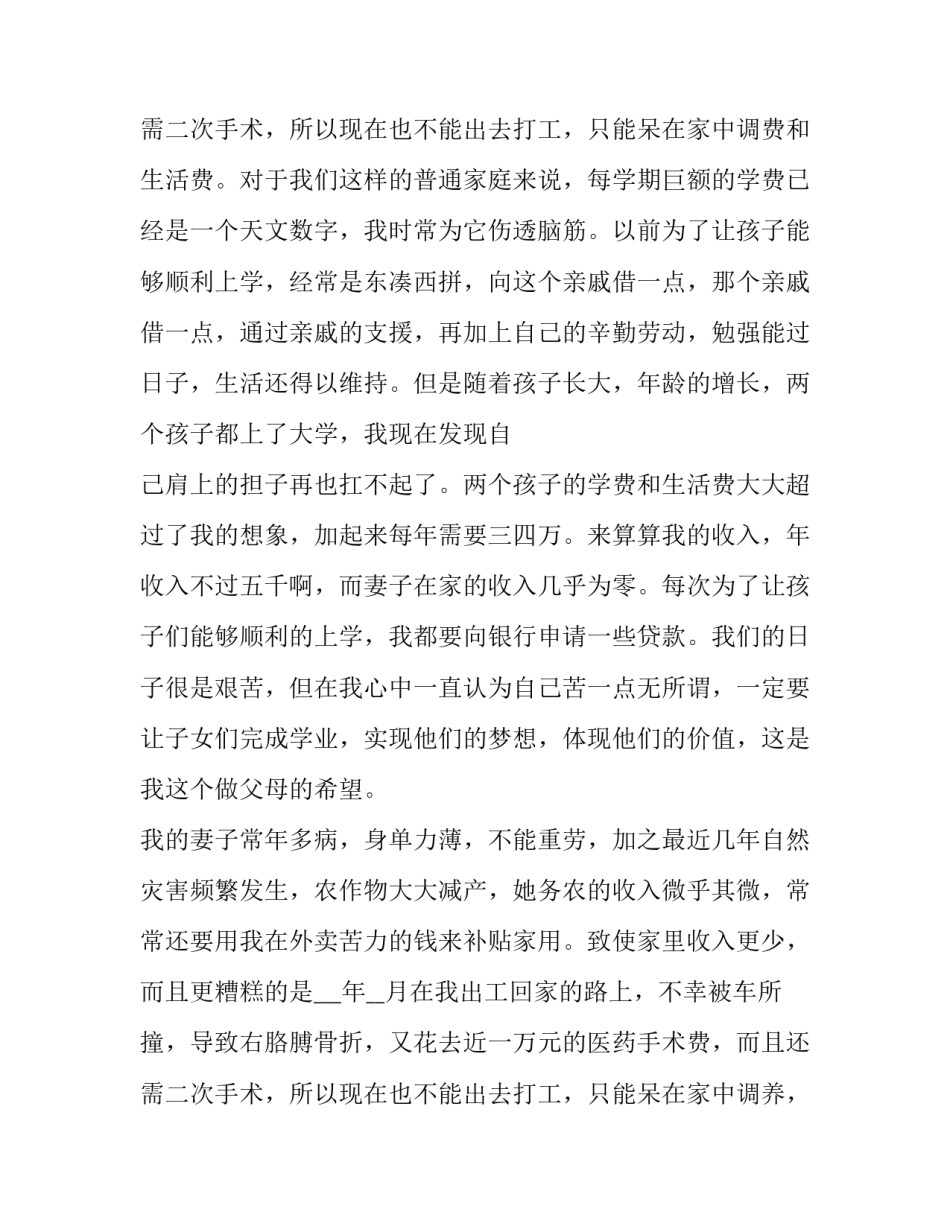 需二次手术，所以现在也不能出去打工，只能呆在家中调费和生活费。对于我们这样的普通家庭来说，每学期巨额的学费已经是一个天文数字，我时常为它伤透脑筋。以前为了让孩子能够顺利上学，经常是东凑西拼，向这个亲戚借一点，那个亲戚借一点，通过亲戚的支援，再加上自己的辛勤劳动，勉强能过日子，生活还得以维持。但是随着孩子长大，年龄的增长，两个孩子都上了大学，我现在发现自

己肩上的担子再也扛不起了。两个孩子的学费和生活费大大超过了我的想象，加起来每年需要三四万。来算算我的收入，年收入不过五千啊，而妻子在家的收入几乎为零。每次为了让孩子们能够顺利的上学，我都要向银行申请一些贷款。我们的日子很是艰苦，但在我心中一直认为自己苦一点无所谓，一定要让子女们完成学业，实现他们的梦想，体现他们的价值，这是我这个做父母的希望。

我的妻子常年多病，身单力薄，不能重劳，加之最近几年自然灾害频繁发生，农作物大大减产，她务农的收入微乎其微，常常还要用我在外卖苦力的钱来补贴家用。致使家里收入更少，而且更糟糕的是__年_月在我出工回家的路上，不幸被车所撞，导致右胳膊骨折，又花去近一万元的医药手术费，而且还需二次手术，所以现在也不能出去打工，只能呆在家中调养，